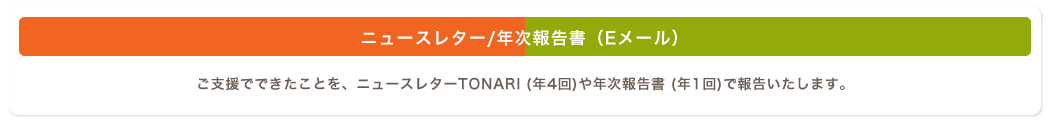 ニュースレター/年次報告書（Eメール）

ご支援でできたことを、ニュースレターTONARI (年4回)や年次報告書 (年1回)で報告いたします。